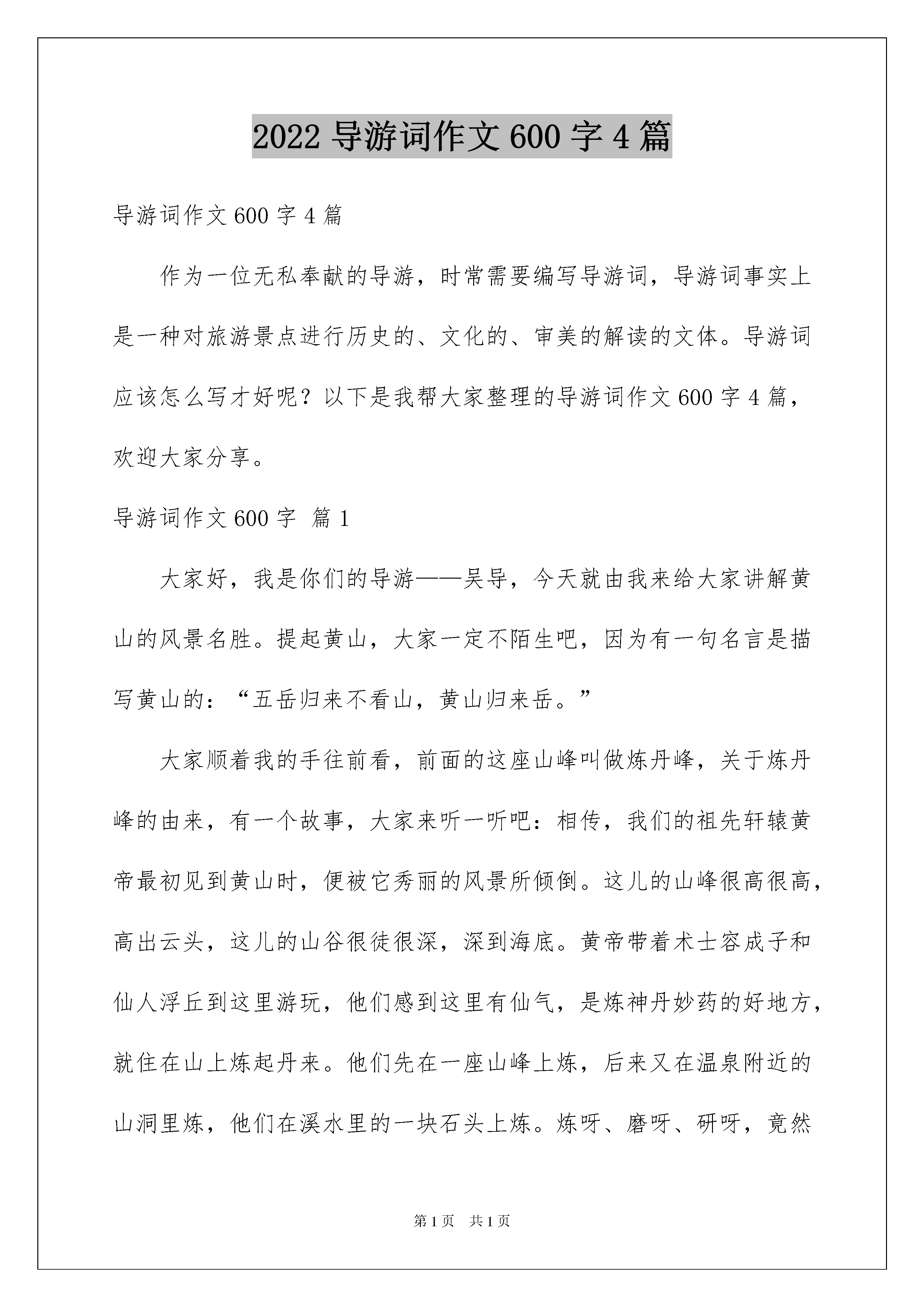 2022 导游词作文 600 字 4 篇

导游词作文 600 字 4 篇

作为一位无私奉献的导游，时常需要编写导游词，导游词事实上是一种对旅游景点进行历史的、文化的、审美的解读的文体。导游词应该怎么写才好呢？以下是我帮大家整理的导游词作文 600 字 4 篇，欢迎大家分享。

导游词作文 600 字 篇 1

大家好，我是你们的导游——吴导，今天就由我来给大家讲解黄山的风景名胜。提起黄山，大家一定不陌生吧，因为有一句名言是描写黄山的：“五岳归来不看山，黄山归来岳。”

大家顺着我的手往前看，前面的这座山峰叫做炼丹峰，关于炼丹峰的由来，有一个故事，大家来听一听吧：相传，我们的祖先轩辕黄帝最初见到黄山时，便被它秀丽的风景所倾倒。这儿的山峰很高很高，高出云头，这儿的山谷很徒很深，深到海底。黄帝带着术士容成子和仙人浮丘到这里游玩，他们感到这里有仙气，是炼神丹妙药的好地方，就住在山上炼起丹来。他们先在一座山峰上炼，后来又在温泉附近的山洞里炼，他们在溪水里的一块石头上炼。炼呀、磨呀、研呀，竟然

第 1 页　共 1 页